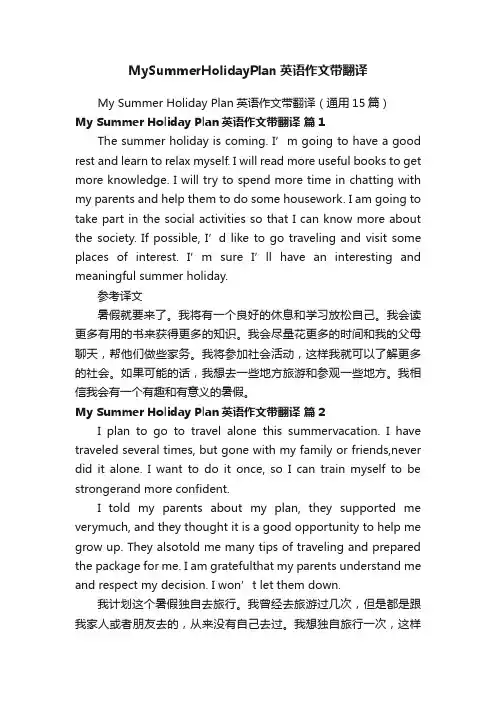 MySummerHolidayPlan 英语作文带翻译

My Summer Holiday Plan 英语作文带翻译（通用 15 篇）

My Summer Holiday Plan 英语作文带翻译 篇 1

The summer holiday is coming. I’m going to have a good rest and learn to relax myself. I will read more useful books to get more knowledge. I will try to spend more time in chatting with my parents and help them to do some housework. I am going to take part in the social activities so that I can know more about the society. If possible, I’d like to go traveling and visit some places of interest. I’m sure I’ll have an interesting and meaningful summer holiday.

参考译文

暑假就要来了。我将有一个良好的休息和学习放松自己。我会读更多有用的书来获得更多的知识。我会尽量花更多的时间和我的父母聊天，帮他们做些家务。我将参加社会活动，这样我就可以了解更多的社会。如果可能的话，我想去一些地方旅游和参观一些地方。我相信我会有一个有趣和有意义的暑假。

My Summer Holiday Plan 英语作文带翻译 篇 2

I plan to go to travel alone this summervacation. I have traveled several times, but gone with my family or friends,never did it alone. I want to do it once, so I can train myself to be strongerand more confident.

I told my parents about my plan, they supported me verymuch, and they thought it is a good opportunity to help me grow up. They alsotold me many tips of traveling and prepared the package for me. I am gratefulthat my parents understand me and respect my decision. I won’t let them down.

我计划这个暑假独自去旅行。我曾经去旅游过几次，但是都是跟我家人或者朋友去的，从来没有自己去过。我想独自旅行一次，这样